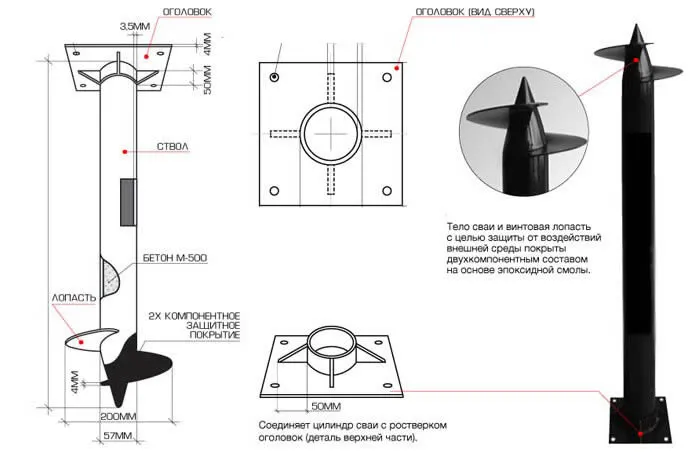 ОГОЛОВОК
3,5ММ
4ММ
50ММ
СТВОЛ
БЕТОН М-500
ЛОПАСТЬ
2Х КОМПОНЕНТНОЕ ЗАЩИТНОЕ ПОКРЫТИЕ
4ММ
200ММ
57ММ

ОГОЛОВОК (ВИД СВЕРХУ)

50ММ
Соединяет цилиндр сваи с ростверком оголовок (деталь верхней части).

Тело сваи и винтовая лопасть с целью защиты от воздействий внешней среды покрыты двухкомпонентным составом на основе эпоксидной смолы.